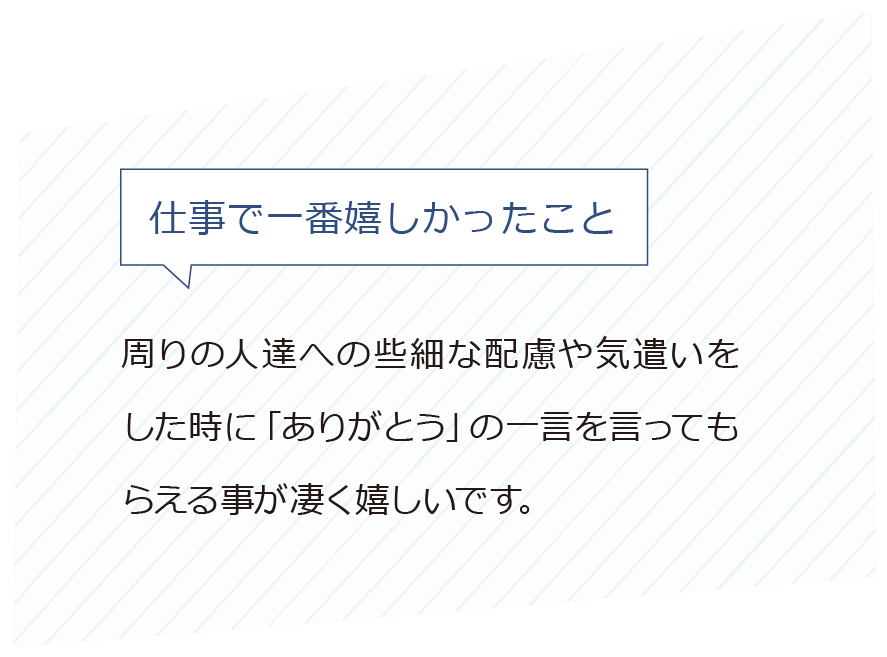 仕事で一番嬉しかったこと

周りの人達への些細な配慮や気遣いをした時に「ありがとう」の一言を言ってもらえる事が凄く嬉しいです。